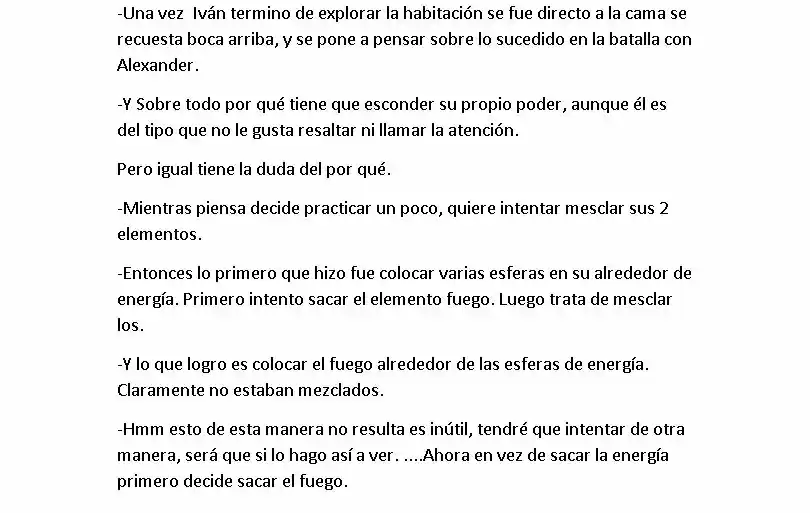 -Una vez Iván termino de explorar la habitación se fue directo a la cama se recuesta boca arriba, y se pone a pensar sobre lo sucedido en la batalla con Alexander.

-Y Sobre todo por qué tiene que esconder su propio poder, aunque él es del tipo que no le gusta resaltar ni llamar la atención.

Pero igual tiene la duda del por qué.

-Mientras piensa decide practicar un poco, quiere intentar mesclar sus 2 elementos.

-Entonces lo primero que hizo fue colocar varias esferas en su alrededor de energía. Primero intento sacar el elemento fuego. Luego trata de mesclar los.

-Y lo que logro es colocar el fuego alrededor de las esferas de energía. Claramente no estaban mezclados.

-Hmm esto de esta manera no resulta es inútil, tendré que intentar de otra manera, será que si lo hago así a ver. ....Ahora en vez de sacar la energía primero decide sacar el fuego.